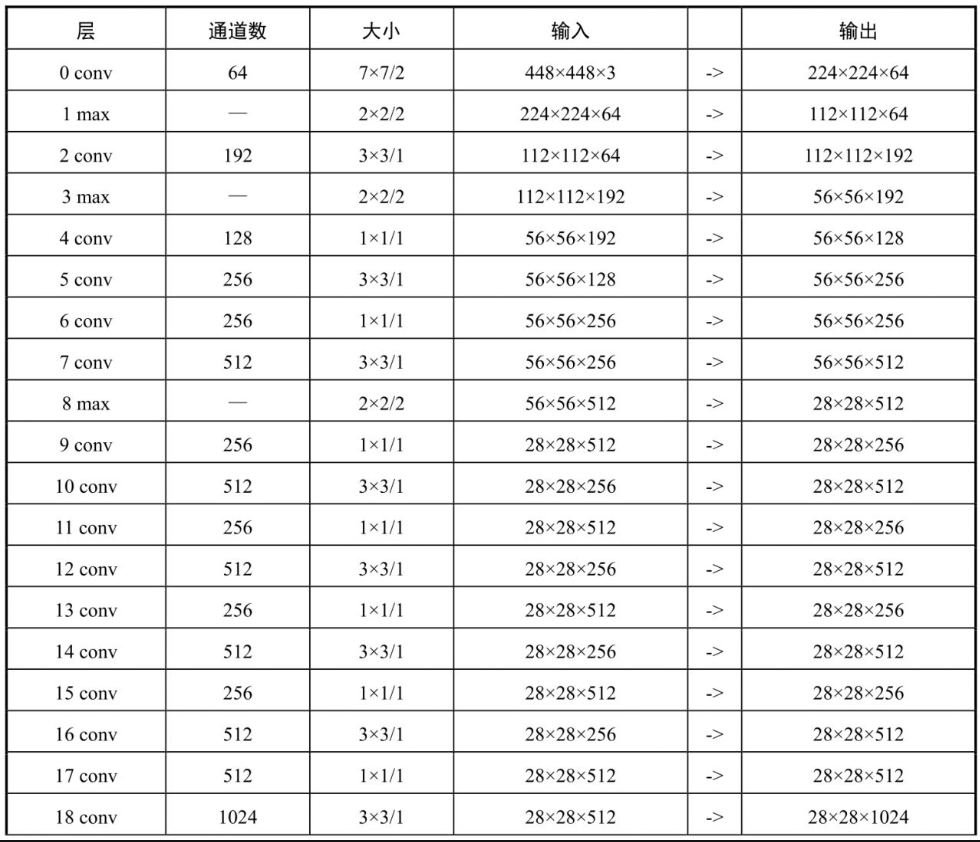 | 层 | 通道数 | 大小 | 输入 | | 输出 |
|---|---|---|---|---|---|
| 0 conv | 64 | 7×7/2 | 448×448×3 | -> | 224×224×64 |
| 1 max | — | 2×2/2 | 224×224×64 | -> | 112×112×64 |
| 2 conv | 192 | 3×3/1 | 112×112×64 | -> | 112×112×192 |
| 3 max | — | 2×2/2 | 112×112×192 | -> | 56×56×192 |
| 4 conv | 128 | 1×1/1 | 56×56×192 | -> | 56×56×128 |
| 5 conv | 256 | 3×3/1 | 56×56×128 | -> | 56×56×256 |
| 6 conv | 256 | 1×1/1 | 56×56×256 | -> | 56×56×256 |
| 7 conv | 512 | 3×3/1 | 56×56×256 | -> | 56×56×512 |
| 8 max | — | 2×2/2 | 56×56×512 | -> | 28×28×512 |
| 9 conv | 256 | 1×1/1 | 28×28×512 | -> | 28×28×256 |
| 10 conv | 512 | 3×3/1 | 28×28×256 | -> | 28×28×512 |
| 11 conv | 256 | 1×1/1 | 28×28×512 | -> | 28×28×256 |
| 12 conv | 512 | 3×3/1 | 28×28×256 | -> | 28×28×512 |
| 13 conv | 256 | 1×1/1 | 28×28×512 | -> | 28×28×256 |
| 14 conv | 512 | 3×3/1 | 28×28×256 | -> | 28×28×512 |
| 15 conv | 256 | 1×1/1 | 28×28×512 | -> | 28×28×256 |
| 16 conv | 512 | 3×3/1 | 28×28×256 | -> | 28×28×512 |
| 17 conv | 512 | 1×1/1 | 28×28×512 | -> | 28×28×512 |
| 18 conv | 1024 | 3×3/1 | 28×28×512 | -> | 28×28×1024 |